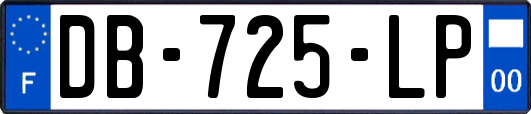 F
DB-725-LP
00